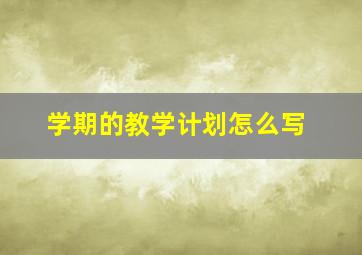 学期的教学计划怎么写